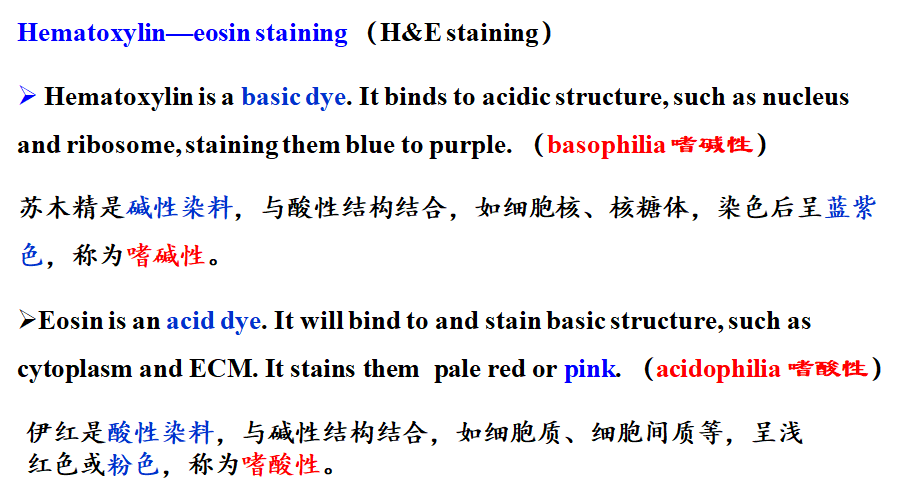 Hematoxylin—eosin staining （H&E staining）

➢ Hematoxylin is a basic dye. It binds to acidic structure, such as nucleus and ribosome, staining them blue to purple. （basophilia 嗜碱性）

苏木精是碱性染料，与酸性结构结合，如细胞核、核糖体，染色后呈蓝紫色，称为嗜碱性。

➢Eosin is an acid dye. It will bind to and stain basic structure, such as cytoplasm and ECM. It stains them pale red or pink. （acidophilia 嗜酸性）

伊红是酸性染料，与碱性结构结合，如细胞质、细胞间质等，呈浅红色或粉色，称为嗜酸性。